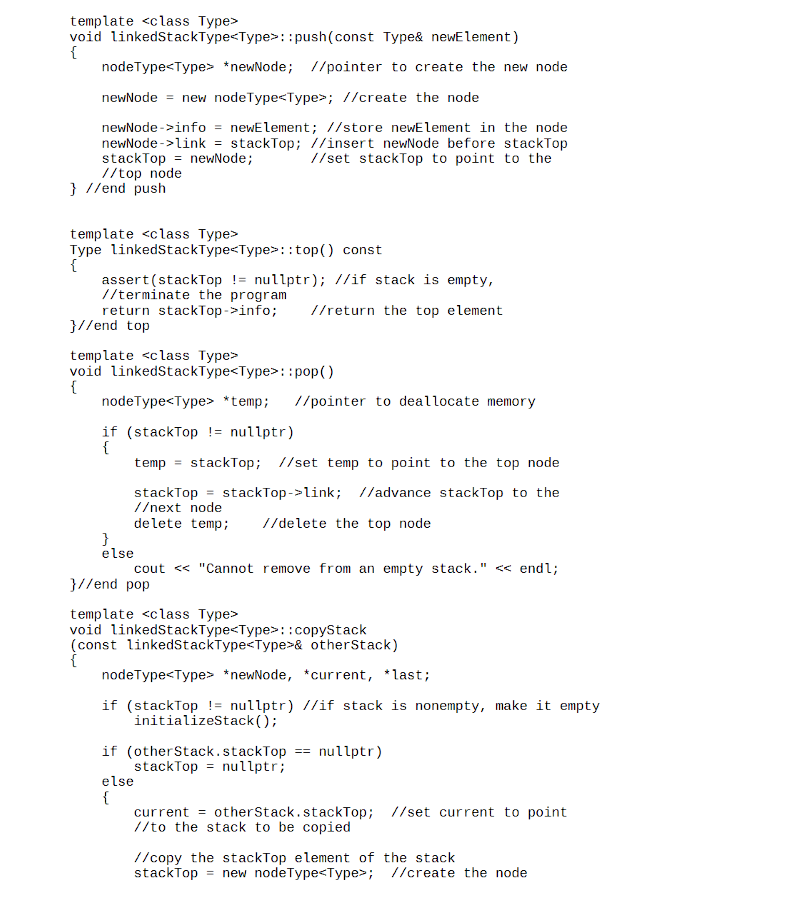 template <class Type>
void linkedStackType<Type>::push(const Type& newElement)
{
    nodeType<Type> *newNode;  //pointer to create the new node

    newNode = new nodeType<Type>; //create the node

    newNode->info = newElement; //store newElement in the node
    newNode->link = stackTop; //insert newNode before stackTop
    stackTop = newNode;       //set stackTop to point to the
    //top node
} //end push

template <class Type>
Type linkedStackType<Type>::top() const
{
    assert(stackTop != nullptr); //if stack is empty,
    //terminate the program
    return stackTop->info;    //return the top element
}//end top

template <class Type>
void linkedStackType<Type>::pop()
{
    nodeType<Type> *temp;   //pointer to deallocate memory

    if (stackTop != nullptr)
    {
        temp = stackTop;  //set temp to point to the top node

        stackTop = stackTop->link;  //advance stackTop to the
        //next node
        delete temp;    //delete the top node
    }
    else
        cout << "Cannot remove from an empty stack." << endl;
}//end pop

template <class Type>
void linkedStackType<Type>::copyStack
(const linkedStackType<Type>& otherStack)
{
    nodeType<Type> *newNode, *current, *last;

    if (stackTop != nullptr) //if stack is nonempty, make it empty
        initializeStack();

    if (otherStack.stackTop == nullptr)
        stackTop = nullptr;
    else
    {
        current = otherStack.stackTop;  //set current to point
        //to the stack to be copied

        //copy the stackTop element of the stack
        stackTop = new nodeType<Type>;  //create the node